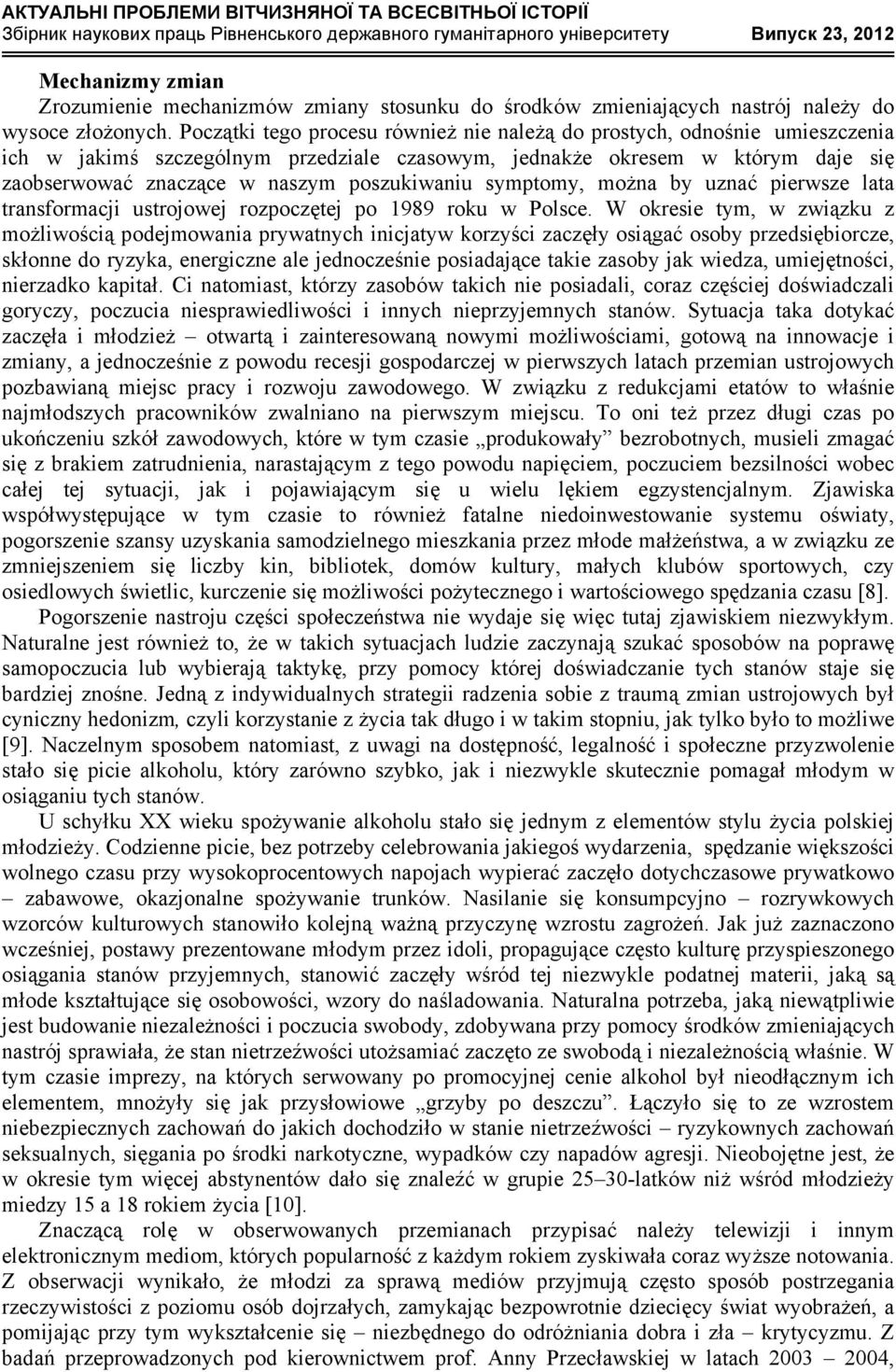 АКТУАЛЬНІ ПРОБЛЕМИ ВІТЧИЗНЯНОЇ ТА ВСЕСВІТНЬОЇ ІСТОРІЇ
Збірник наукових праць Рівненського державного гуманітарного університету Випуск 23, 2012

Mechanizmy zmian
Zrozumienie mechanizmów zmiany stosunku do środków zmieniających nastrój należy do wysoce złożonych. Początki tego procesu również nie należą do prostych, odnośnie umieszczenia ich w jakimś szczególnym przedziale czasowym, jednakże okresem w którym daje się zaobserwować znaczące w naszym poszukiwaniu symptomy, można by uznać pierwsze lata transformacji ustrojowej rozpoczętej po 1989 roku w Polsce. W okresie tym, w związku z możliwością podejmowania prywatnych inicjatyw korzyści zaczęły osiągać osoby przedsiębiorcze, skłonne do ryzyka, energiczne ale jednocześnie posiadające takie zasoby jak wiedza, umiejętności, nierzadko kapitał. Ci natomiast, którzy zasobów takich nie posiadali, coraz częściej doświadczali goryczy, poczucia niesprawiedliwości i innych nieprzyjemnych stanów. Sytuacja taka dotykać zaczęła i młodzież – otwartą i zainteresowaną nowymi możliwościami, gotową na innowacje i zmiany, a jednocześnie z powodu recesji gospodarczej w pierwszych latach przemian ustrojowych pozbawianą miejsc pracy i rozwoju zawodowego. W związku z redukcjami etatów to właśnie najmłodszych pracowników zwalniano na pierwszym miejscu. To oni też przez długi czas po ukończeniu szkół zawodowych, które w tym czasie „produkowały” bezrobotnych, musieli zmagać się z brakiem zatrudnienia, narastającym z tego powodu napięciem, poczuciem bezsilności wobec całej tej sytuacji, jak i pojawiającym się u wielu lękiem egzystencjalnym. Zjawiska współwystępujące w tym czasie to również fatalne niedoinwestowanie systemu oświaty, pogorszenie szansy uzyskania samodzielnego mieszkania przez młode małżeństwa, a w związku ze zmniejszeniem się liczby kin, bibliotek, domów kultury, małych klubów sportowych, czy osiedlowych świetlic, kurczenie się możliwości pożytecznego i wartościowego spędzania czasu [8].

Pogorszenie nastroju części społeczeństwa nie wydaje się więc tutaj zjawiskiem niezwykłym. Naturalne jest również to, że w takich sytuacjach ludzie zaczynają szukać sposobów na poprawę samopoczucia lub wybierają taktykę, przy pomocy której doświadczanie tych stanów staje się bardziej znośne. Jedną z indywidualnych strategii radzenia sobie z traumą zmian ustrojowych był cyniczny hedonizm, czyli korzystanie z życia tak długo i w takim stopniu, jak tylko było to możliwe [9]. Naczelnym sposobem natomiast, z uwagi na dostępność, legalność i społeczne przyzwolenie stało się picie alkoholu, który zarówno szybko, jak i niezwykle skutecznie pomagał młodym w osiąganiu tych stanów.

U schyłku XX wieku spożywanie alkoholu stało się jednym z elementów stylu życia polskiej młodzieży. Codzienne picie, bez potrzeby celebrowania jakiegoś wydarzenia, spędzanie większości wolnego czasu przy wysokoprocentowych napojach wypierać zaczęło dotychczasowe prywatkowo – zabawowe, okazjonalne spożywanie trunków. Nasilanie się konsumpcyjno – rozrywkowych wzorców kulturowych stanowiło kolejną ważną przyczynę wzrostu zagrożeń. Jak już zaznaczono wcześniej, postawy prezentowane młodym przez idoli, propagujące często kulturę przyspieszonego osiągania stanów przyjemnych, stanowić zaczęły wśród tej niezwykle podatnej materii, jaką są młode kształtujące się osobowości, wzory do naśladowania. Naturalna potrzeba, jaką niewątpliwie jest budowanie niezależności i poczucia swobody, zdobywana przy pomocy środków zmieniających nastrój sprawiała, że stan nietrzeźwości utożsamiać zaczęto ze swobodą i niezależnością właśnie. W tym czasie imprezy, na których serwowany po promocyjnej cenie alkohol był nieodłącznym ich elementem, mnożyły się jak przysłowiowe „grzyby po deszczu”. Łączyło się to ze wzrostem niebezpiecznych zachowań do jakich dochodziło w stanie nietrzeźwości – ryzykownych zachowań seksualnych, sięgania po środki narkotyczne, wypadków czy napadów agresji. Nieobojętne jest, że w okresie tym więcej abstynentów dało się znaleźć w grupie 25–30-latków niż wśród młodzieży miedzy 15 a 18 rokiem życia [10].

Znaczącą rolę w obserwowanych przemianach przypisać należy telewizji i innym elektronicznym mediom, których popularność z każdym rokiem zyskiwała coraz wyższe notowania. Z obserwacji wynikało, że młodzi za sprawą mediów przyjmują często sposób postrzegania rzeczywistości z poziomu osób dojrzałych, zamykając bezpowrotnie dziecięcy świat wyobrażeń, a pomijając przy tym wykształcenie się – niezbędnego do odróżniania dobra i zła – krytycyzmu. Z badań przeprowadzonych pod kierownictwem prof. Anny Przecławskiej w latach 2003 – 2004,